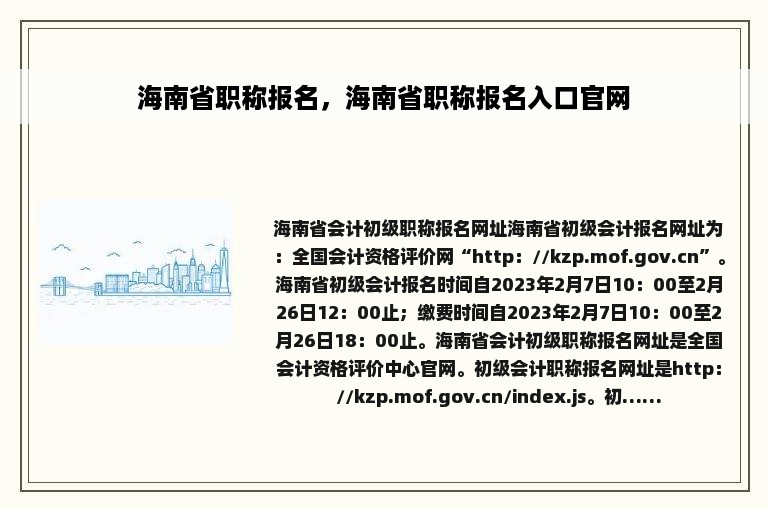 海南省职称报名，海南省职称报名入口官网

海南省会计初级职称报名网址海南省初级会计报名网址为：全国会计资格评价网“http：//kzp.mof.gov.cn”。海南省初级会计报名时间自2023年2月7日10：00至2月26日12：00止；缴费时间自2023年2月7日10：00至2月26日18：00止。海南省会计初级职称报名网址是全国会计资格评价中心官网。初级会计职称报名网址是http：//kzp.mof.gov.cn/index.js。初......